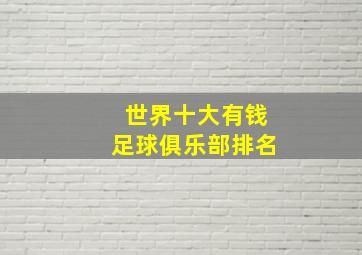 世界十大有钱
足球俱乐部排名